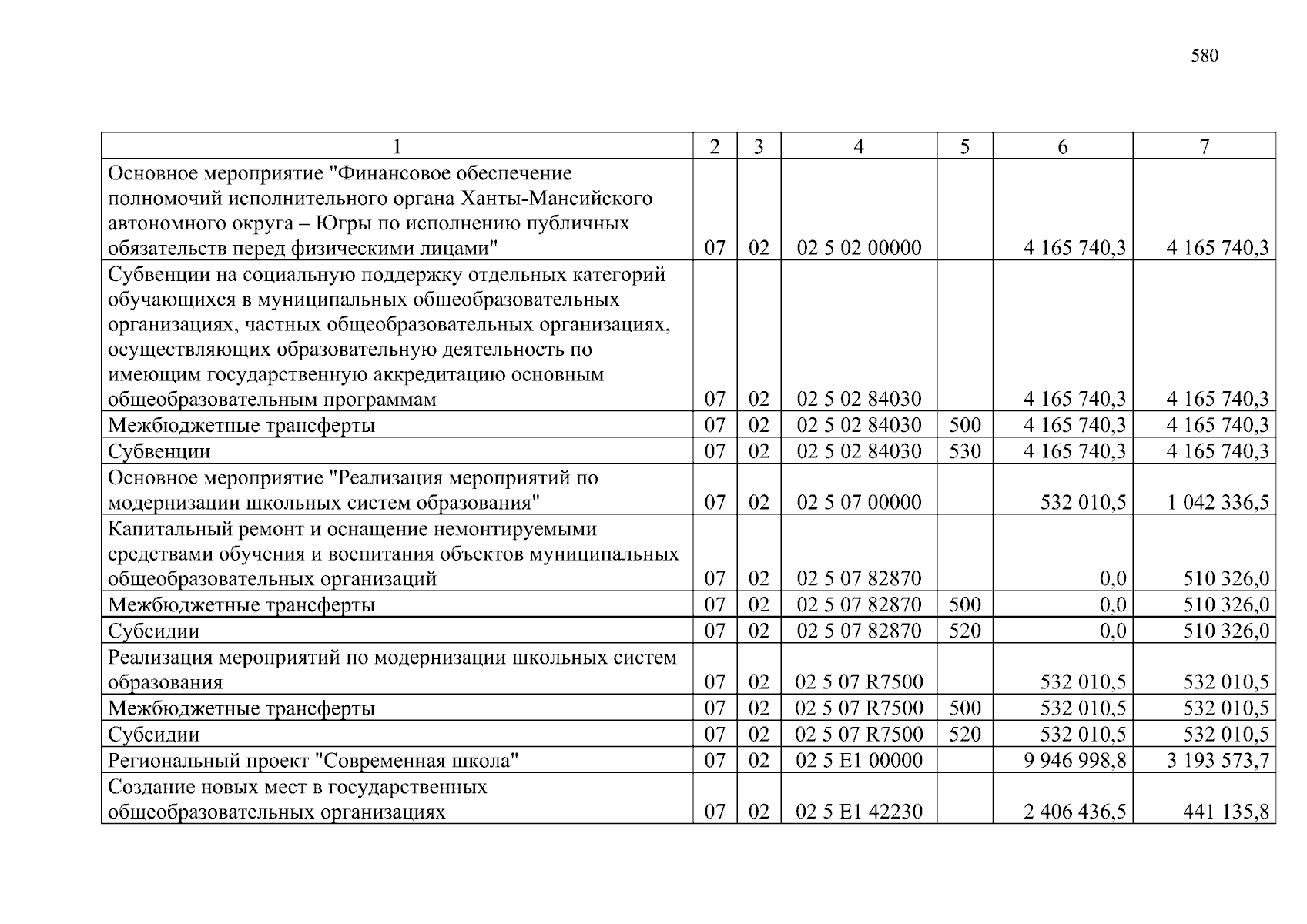 580

| 1 | 2 | 3 | 4 | 5 | 6 | 7 |
|---|---|---|---|---|---|---|
| Основное мероприятие "Финансовое обеспечение полномочий исполнительного органа Ханты-Мансийского автономного округа – Югры по исполнению публичных обязательств перед физическими лицами" | 07 | 02 | 02 5 02 00000 | | 4 165 740,3 | 4 165 740,3 |
| Субвенции на социальную поддержку отдельных категорий обучающихся в муниципальных общеобразовательных организациях, частных общеобразовательных организациях, осуществляющих образовательную деятельность по имеющим государственную аккредитацию основным общеобразовательным программам | 07 | 02 | 02 5 02 84030 | | 4 165 740,3 | 4 165 740,3 |
| Межбюджетные трансферты | 07 | 02 | 02 5 02 84030 | 500 | 4 165 740,3 | 4 165 740,3 |
| Субвенции | 07 | 02 | 02 5 02 84030 | 530 | 4 165 740,3 | 4 165 740,3 |
| Основное мероприятие "Реализация мероприятий по модернизации школьных систем образования" | 07 | 02 | 02 5 07 00000 | | 532 010,5 | 1 042 336,5 |
| Капитальный ремонт и оснащение немонтируемыми средствами обучения и воспитания объектов муниципальных общеобразовательных организаций | 07 | 02 | 02 5 07 82870 | | 0,0 | 510 326,0 |
| Межбюджетные трансферты | 07 | 02 | 02 5 07 82870 | 500 | 0,0 | 510 326,0 |
| Субсидии | 07 | 02 | 02 5 07 82870 | 520 | 0,0 | 510 326,0 |
| Реализация мероприятий по модернизации школьных систем образования | 07 | 02 | 02 5 07 R7500 | | 532 010,5 | 532 010,5 |
| Межбюджетные трансферты | 07 | 02 | 02 5 07 R7500 | 500 | 532 010,5 | 532 010,5 |
| Субсидии | 07 | 02 | 02 5 07 R7500 | 520 | 532 010,5 | 532 010,5 |
| Региональный проект "Современная школа" | 07 | 02 | 02 5 E1 00000 | | 9 946 998,8 | 3 193 573,7 |
| Создание новых мест в государственных общеобразовательных организациях | 07 | 02 | 02 5 E1 42230 | | 2 406 436,5 | 441 135,8 |